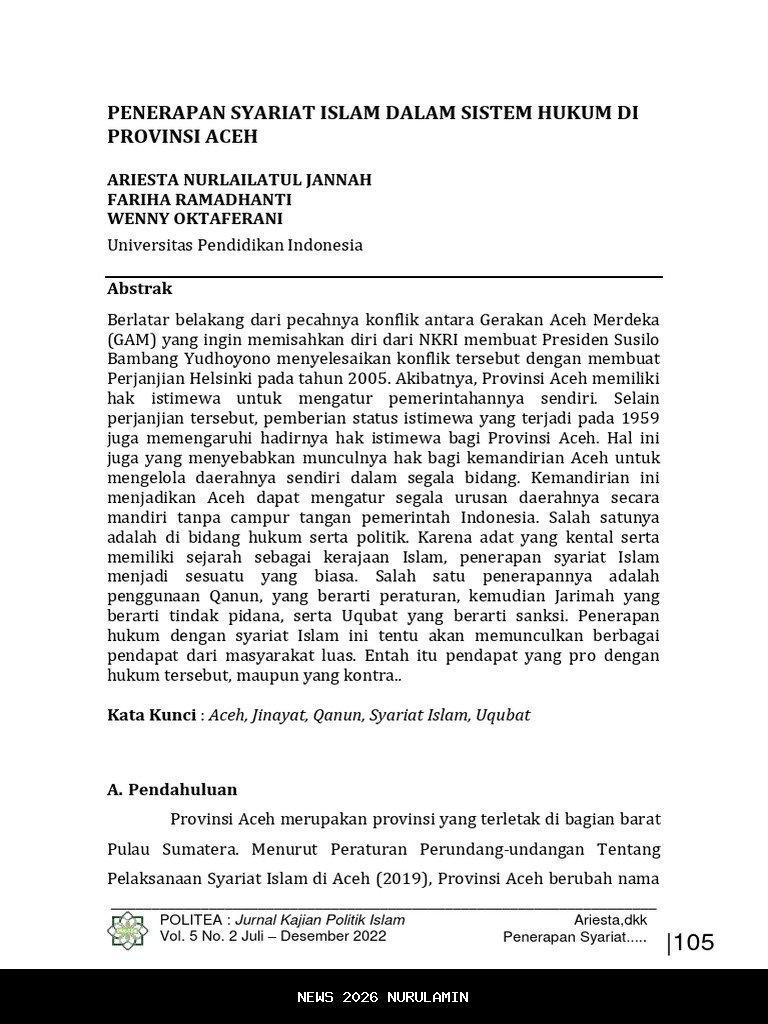 PENERAPAN SYARIAT ISLAM DALAM SISTEM HUKUM DI PROVINSI ACEH

ARIESTA NURLAILATUL JANNAH
FARIHA RAMADHANTI
WENNY OKTAFERANI
Universitas Pendidikan Indonesia

Abstrak

Berlatar belakang dari pecahnya konflik antara Gerakan Aceh Merdeka (GAM) yang ingin memisahkan diri dari NKRI membuat Presiden Susilo Bambang Yudhoyono menyelesaikan konflik tersebut dengan membuat Perjanjian Helsinki pada tahun 2005. Akibatnya, Provinsi Aceh memiliki hak istimewa untuk mengatur pemerintahannya sendiri. Selain perjanjian tersebut, pemberian status istimewa yang terjadi pada 1959 juga memengaruhi hadirnya hak istimewa bagi Provinsi Aceh. Hal ini juga yang menyebabkan munculnya hak bagi kemandirian Aceh untuk mengelola daerahnya sendiri dalam segala bidang. Kemandirian ini menjadikan Aceh dapat mengatur segala urusan daerahnya secara mandiri tanpa campur tangan pemerintah Indonesia. Salah satunya adalah di bidang hukum serta politik. Karena adat yang kental serta memiliki sejarah sebagai kerajaan Islam, penerapan syariat Islam menjadi sesuatu yang biasa. Salah satu penerapannya adalah penggunaan Qanun, yang berarti peraturan, kemudian Jarimah yang berarti tindak pidana, serta Uqubat yang berarti sanksi. Penerapan hukum dengan syariat Islam ini tentu akan memunculkan berbagai pendapat dari masyarakat luas. Entah itu pendapat yang pro dengan hukum tersebut, maupun yang kontra..

Kata Kunci : Aceh, Jinayat, Qanun, Syariat Islam, Uqubat

A. Pendahuluan

Provinsi Aceh merupakan provinsi yang terletak di bagian barat Pulau Sumatera. Menurut Peraturan Perundang-undangan Tentang Pelaksanaan Syariat Islam di Aceh (2019), Provinsi Aceh berubah nama

POLITEA : Jurnal Kajian Politik Islam
Vol. 5 No. 2 Juli – Desember 2022
Ariesta,dkk
Penerapan Syariat.....
|105

NEWS 2026 NURULAMIN